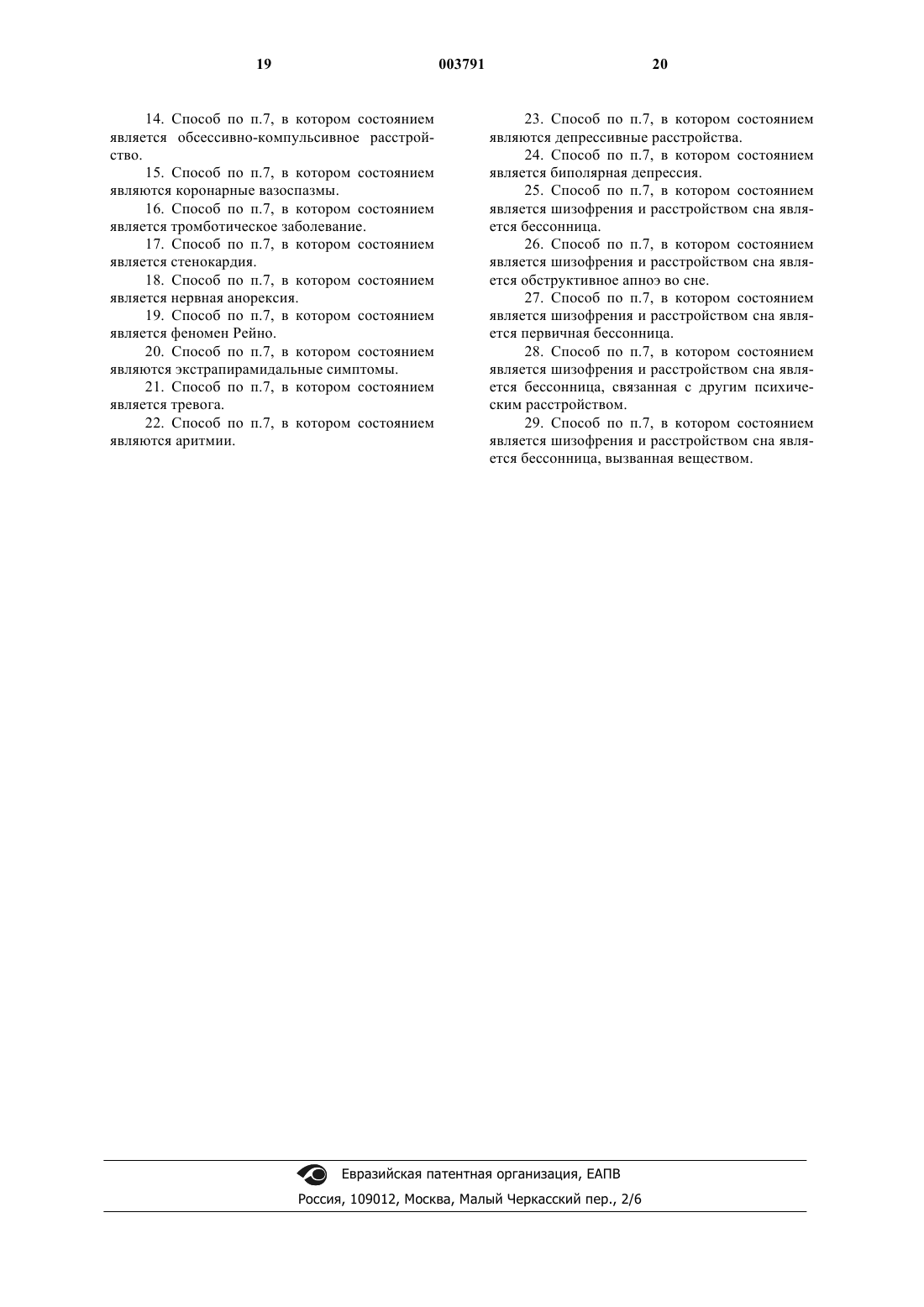 19 003791 20

14. Способ по п.7, в котором состоянием является обсессивно-компульсивное расстройство.

15. Способ по п.7, в котором состоянием являются коронарные вазоспазмы.

16. Способ по п.7, в котором состоянием является тромботическое заболевание.

17. Способ по п.7, в котором состоянием является стенокардия.

18. Способ по п.7, в котором состоянием является нервная анорексия.

19. Способ по п.7, в котором состоянием является феномен Рейно.

20. Способ по п.7, в котором состоянием являются экстрапирамидальные симптомы.

21. Способ по п.7, в котором состоянием является тревога.

22. Способ по п.7, в котором состоянием являются аритмии.

23. Способ по п.7, в котором состоянием являются депрессивные расстройства.

24. Способ по п.7, в котором состоянием является биполярная депрессия.

25. Способ по п.7, в котором состоянием является шизофрения и расстройством сна является бессонница.

26. Способ по п.7, в котором состоянием является шизофрения и расстройством сна является обструктивное апноэ во сне.

27. Способ по п.7, в котором состоянием является шизофрения и расстройством сна является первичная бессонница.

28. Способ по п.7, в котором состоянием является шизофрения и расстройством сна является бессонница, связанная с другим психическим расстройством.

29. Способ по п.7, в котором состоянием является шизофрения и расстройством сна является бессонница, вызванная веществом.

Евразийская патентная организация, ЕАПВ
Россия, 109012, Москва, Малый Черкасский пер., 2/6